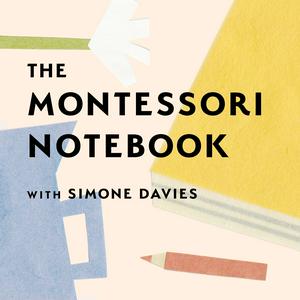 THE
MONTESSORI
NOTEBOOK

WITH SIMONE DAVIES